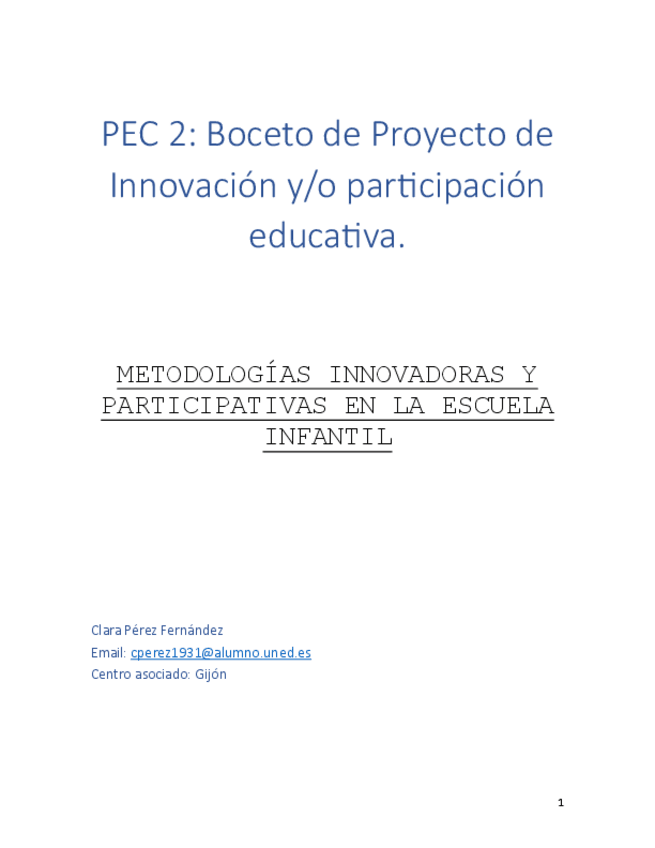 PEC 2: Boceto de Proyecto de Innovación y/o participación educativa.

METODOLOGÍAS INNOVADORAS Y PARTICIPATIVAS EN LA ESCUELA INFANTIL

Clara Pérez Fernández
Email: cperez1931@alumno.uned.es
Centro asociado: Gijón

1